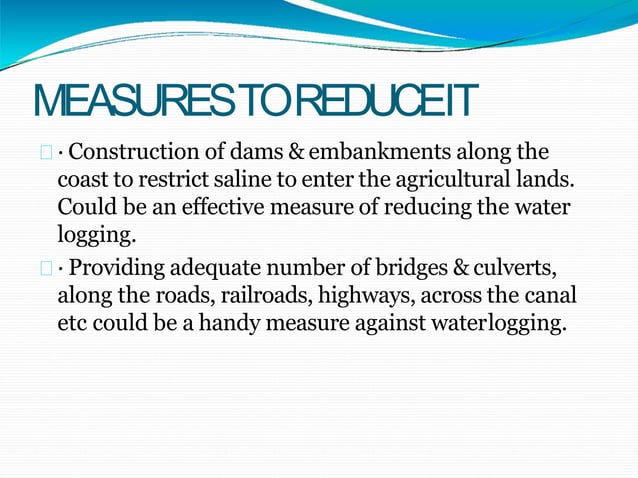 MEASURES TO REDUCE IT

· Construction of dams & embankments along the coast to restrict saline to enter the agricultural lands. Could be an effective measure of reducing the water logging.

· Providing adequate number of bridges & culverts, along the roads, railroads, highways, across the canal etc could be a handy measure against waterlogging.